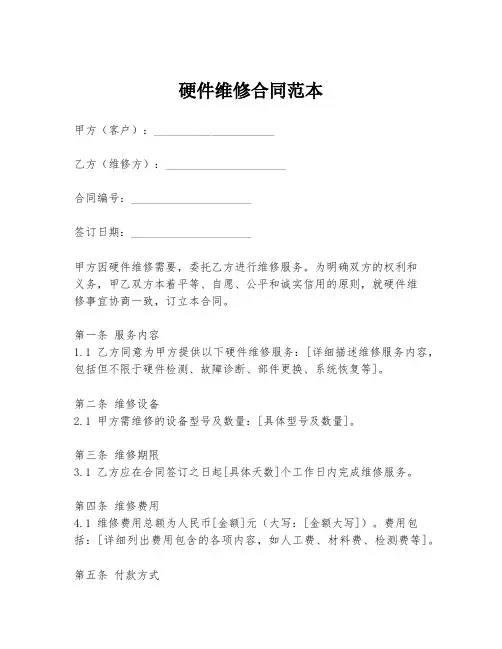 硬件维修合同范本

甲方（客户）：____________________

乙方（维修方）：____________________

合同编号：____________________

签订日期：____________________

甲方因硬件维修需要，委托乙方进行维修服务。为明确双方的权利和义务，甲乙双方本着平等、自愿、公平和诚实信用的原则，就硬件维修事宜协商一致，订立本合同。

第一条 服务内容
1.1 乙方同意为甲方提供以下硬件维修服务：[详细描述维修服务内容，包括但不限于硬件检测、故障诊断、部件更换、系统恢复等]。

第二条 维修设备
2.1 甲方需维修的设备型号及数量：[具体型号及数量]。

第三条 维修期限
3.1 乙方应在合同签订之日起[具体天数]个工作日内完成维修服务。

第四条 维修费用
4.1 维修费用总额为人民币[金额]元（大写：[金额大写]）。费用包括：[详细列出费用包含的各项内容，如人工费、材料费、检测费等]。

第五条 付款方式